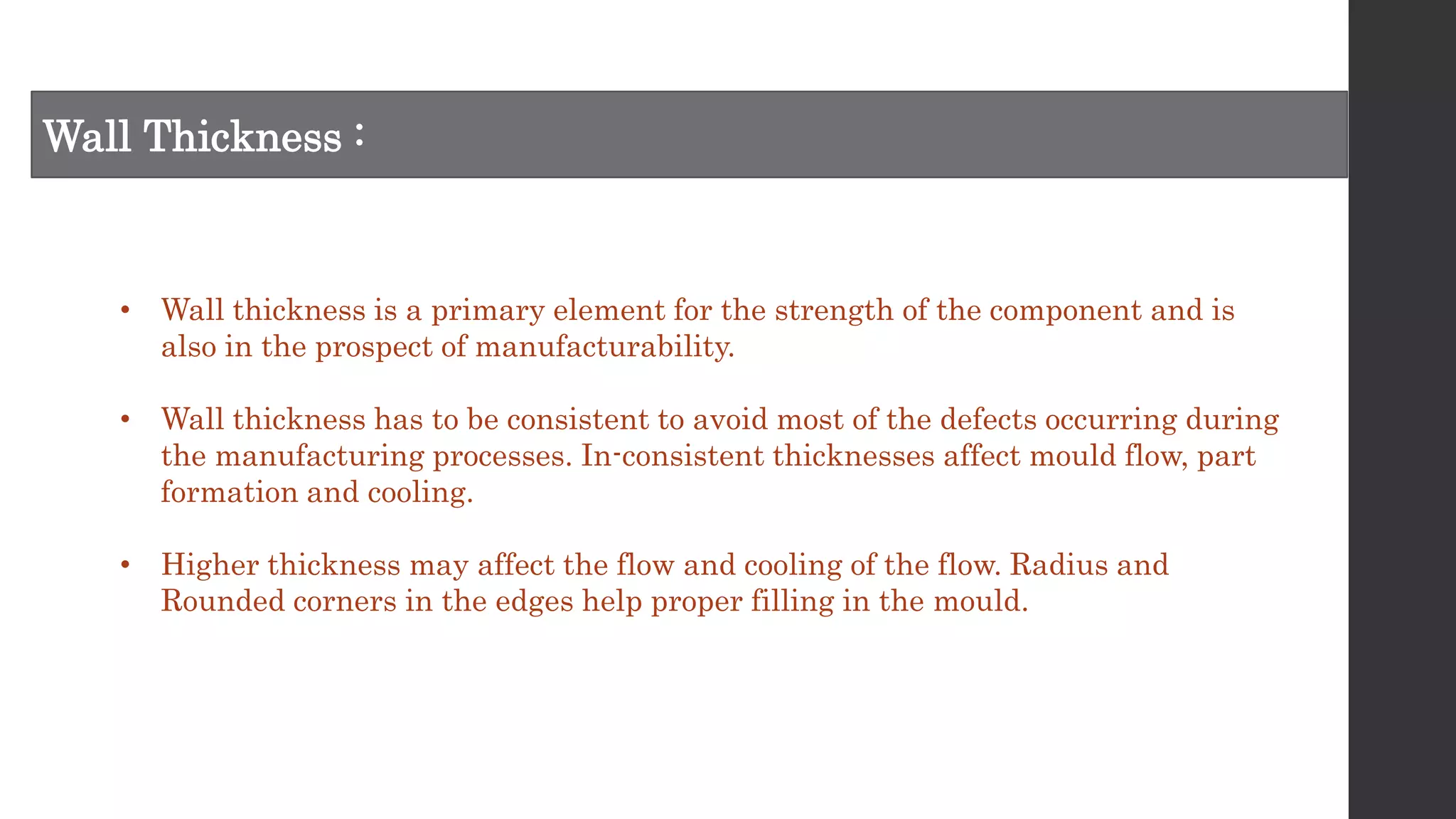 Wall Thickness :

• Wall thickness is a primary element for the strength of the component and is also in the prospect of manufacturability.

• Wall thickness has to be consistent to avoid most of the defects occurring during the manufacturing processes. In-consistent thicknesses affect mould flow, part formation and cooling.

• Higher thickness may affect the flow and cooling of the flow. Radius and Rounded corners in the edges help proper filling in the mould.